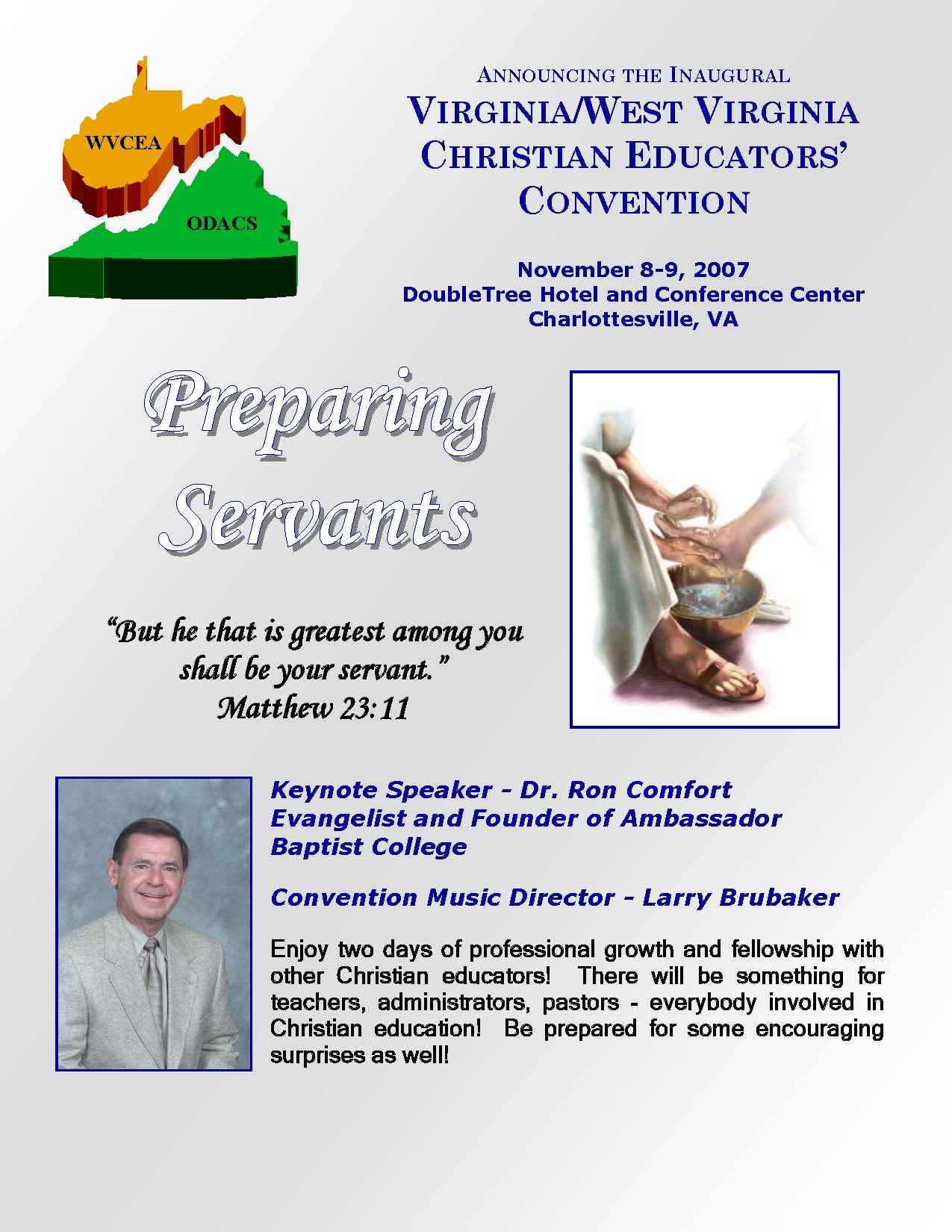 WVCEA

ODACS

ANNOUNCING THE INAUGURAL

VIRGINIA/WEST VIRGINIA CHRISTIAN EDUCATORS' CONVENTION

November 8-9, 2007
DoubleTree Hotel and Conference Center
Charlottesville, VA

Preparing Servants

"But he that is greatest among you shall be your servant."
Matthew 23:11

Keynote Speaker - Dr. Ron Comfort
Evangelist and Founder of Ambassador Baptist College

Convention Music Director - Larry Brubaker

Enjoy two days of professional growth and fellowship with other Christian educators! There will be something for teachers, administrators, pastors - everybody involved in Christian education! Be prepared for some encouraging surprises as well!